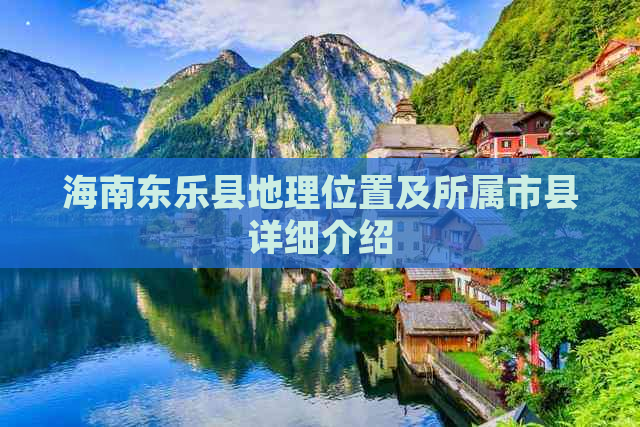 海南东乐县地理位置及所属市县详细介绍